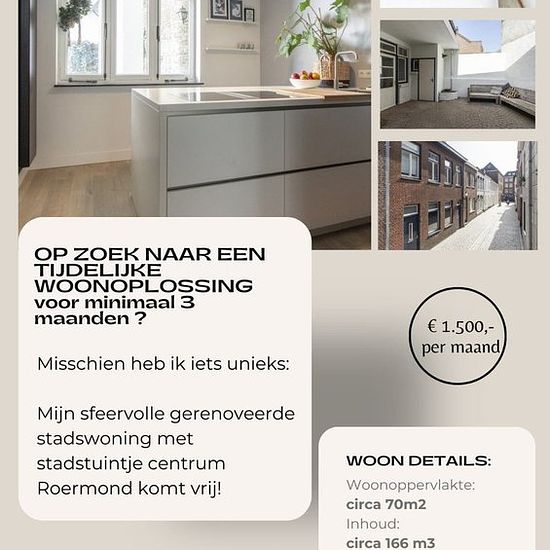 OP ZOEK NAAR EEN TIJDELIJKE WOONOPLOSSING voor minimaal 3 maanden ?

Misschien heb ik iets unieks:

Mijn sfeervolle gerenoveerde stadswoning met stadstuintje centrum Roermond komt vrij!

€ 1.500,- per maand

WOON DETAILS:
Woonoppervlakte:
circa 70m2
Inhoud:
circa 166 m3